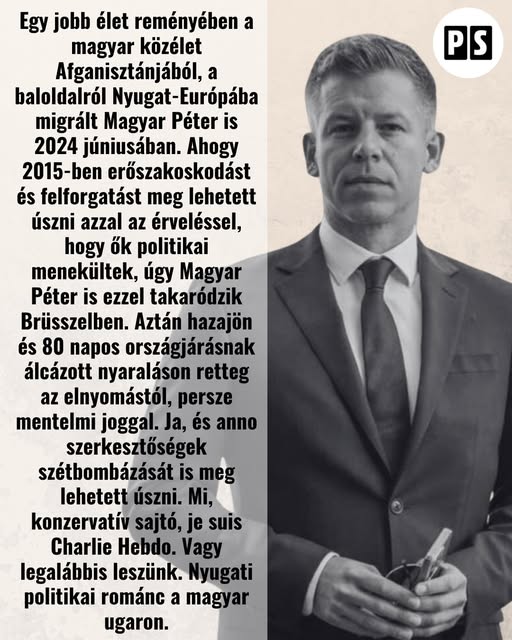 Egy jobb élet reményében a magyar közélet Afganisztánjából, a baloldalról Nyugat-Európába migrált Magyar Péter is 2024 júniusában. Ahogy 2015-ben erőszakoskodást és felforgatást meg lehetett úszni azzal az érveléssel, hogy ők politikai menekültek, úgy Magyar Péter is ezzel takaródzik Brüsszelben. Aztán hazajön és 80 napos országjárásnak álcázott nyaraláson retteg az elnyomástól, persze mentelmi joggal. Ja, és anno szerkesztőségek szétbombázását is meg lehetett úszni. Mi, konzervatív sajtó, je suis Charlie Hebdo. Vagy legalábbis leszünk. Nyugati politikai románc a magyar ugaron.

PS